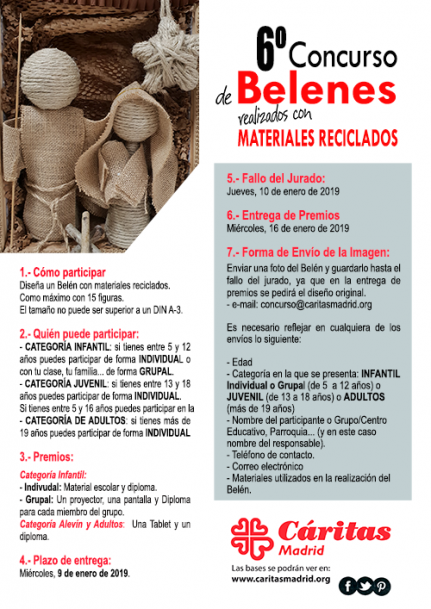 6º Concurso de Belenes realizados con MATERIALES RECICLADOS

1.- Cómo participar
Diseña un Belén con materiales reciclados. Como máximo con 15 figuras. El tamaño no puede ser superior a un DIN A-3.

2.- Quién puede participar:
- CATEGORÍA INFANTIL: si tienes entre 5 y 12 años puedes participar de forma INDIVIDUAL o con tu clase, tu familia... de forma GRUPAL.
- CATEGORÍA JUVENIL: si tienes entre 13 y 18 años puedes participar de forma INDIVIDUAL. Si tienes entre 5 y 16 años puedes participar en la
- CATEGORÍA DE ADULTOS: si tienes más de 19 años puedes participar de forma INDIVIDUAL

3.- Premios:
Categoría Infantil:
- Indivudal: Material escolar y diploma.
- Grupal: Un proyector, una pantalla y Diploma para cada miembro del grupo.
Categoría Alevín y Adultos: Una Tablet y un diploma.

4.- Plazo de entrega:
Miércoles, 9 de enero de 2019.

5.- Fallo del Jurado:
Jueves, 10 de enero de 2019

6.- Entrega de Premios
Miércoles, 16 de enero de 2019

7.- Forma de Envío de la Imagen:
Enviar una foto del Belén y guardarlo hasta el fallo del jurado, ya que en la entrega de premios se pedirá el diseño original.
- e-mail: concurso@caritasmadrid.org

Es necesario reflejar en cualquiera de los envíos lo siguiente:

- Edad
- Categoría en la que se presenta: INFANTIL Individual o Grupal (de 5 a 12 años) o JUVENIL (de 13 a 18 años) o ADULTOS (más de 19 años)
- Nombre del participante o Grupo/Centro Educativo, Parroquia... (y en este caso nombre del responsable).
- Teléfono de contacto.
- Correo electrónico
- Materiales utilizados en la realización del Belén.

Cáritas Madrid

Las bases se podrán ver en:
www.caritasmadrid.org